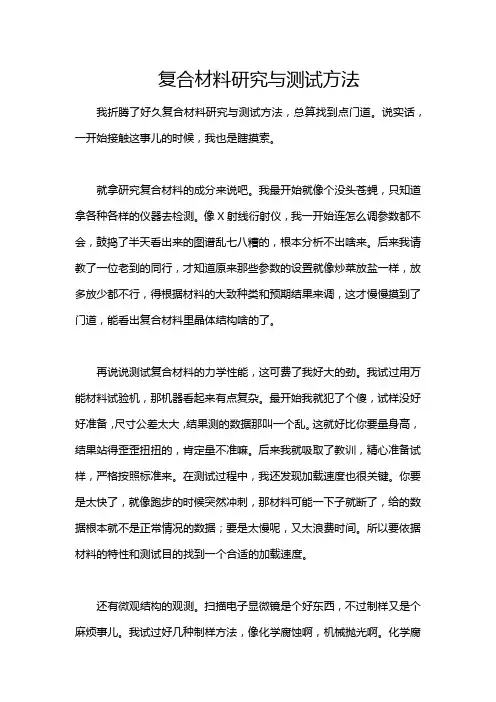 复合材料研究与测试方法

我折腾了好久复合材料研究与测试方法，总算找到点门道。说实话，一开始接触这事儿的时候，我也是瞎摸索。

就拿研究复合材料的成分来说吧。我最开始就像个没头苍蝇，只知道拿各种各样的仪器去检测。像X射线衍射仪，我一开始连怎么调参数都不会，鼓捣了半天看出来的图谱乱七八糟的，根本分析不出啥来。后来我请教了一位老到的同行，才知道原来那些参数的设置就像炒菜放盐一样，放多放少都不行，得根据材料的大致种类和预期结果来调，这才慢慢摸到了门道，能看出复合材料里晶体结构啥的了。

再说说测试复合材料的力学性能，这可费了我好大的劲。我试过用万能材料试验机，那机器看起来有点复杂。最开始我就犯了个傻，试样没好好准备，尺寸公差太大，结果测的数据那叫一个乱。这就好比你要量身高，结果站得歪歪扭扭的，肯定量不准嘛。后来我就吸取了教训，精心准备试样，严格按照标准来。在测试过程中，我还发现加载速度也很关键。你要是太快了，就像跑步的时候突然冲刺，那材料可能一下子就断了，给的数据根本就不是正常情况的数据；要是太慢呢，又太浪费时间。所以要依据材料的特性和测试目的找到一个合适的加载速度。

还有微观结构的观测。扫描电子显微镜是个好东西，不过制样又是个麻烦事儿。我试过好几种制样方法，像化学腐蚀啊，机械抛光啊。化学腐